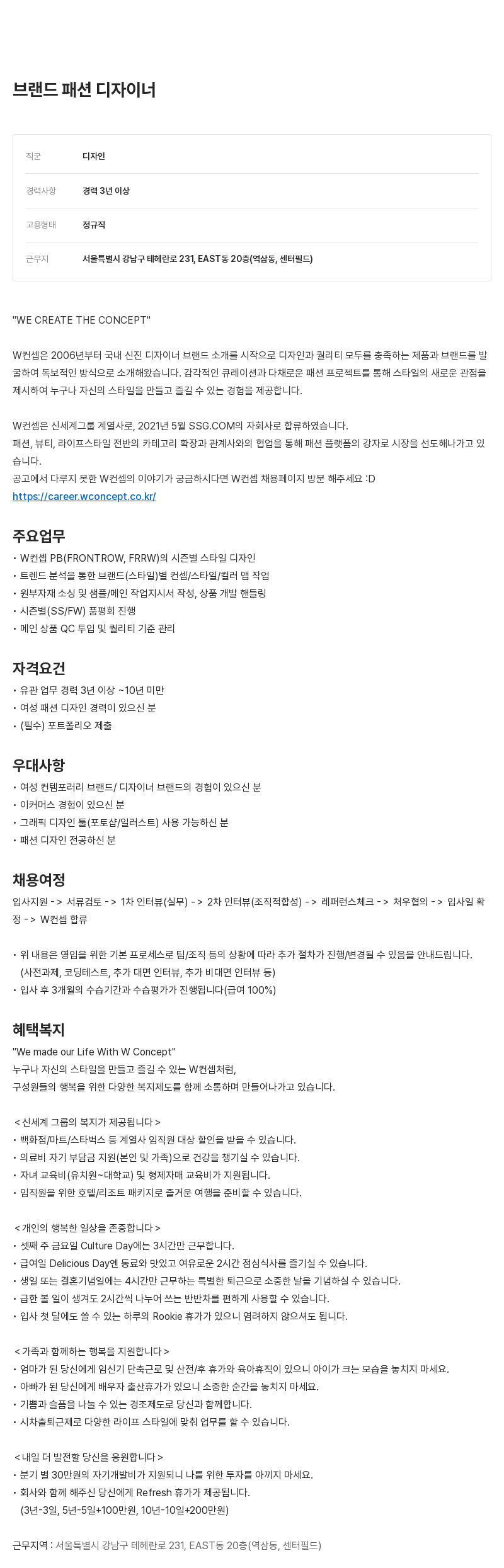 브랜드 패션 디자이너

| 직군 | 디자인 |
|---|---|
| 경력사항 | 경력 3년 이상 |
| 고용형태 | 정규직 |
| 근무지 | 서울특별시 강남구 테헤란로 231, EAST동 20층(역삼동, 센터필드) |

"WE CREATE THE CONCEPT"

W컨셉은 2006년부터 국내 신진 디자이너 브랜드 소개를 시작으로 디자인과 퀄리티 모두를 충족하는 제품과 브랜드를 발굴하여 독보적인 방식으로 소개해왔습니다. 감각적인 큐레이션과 다채로운 패션 프로젝트를 통해 스타일의 새로운 관점을 제시하여 누구나 자신의 스타일을 만들고 즐길 수 있는 경험을 제공합니다.

W컨셉은 신세계그룹 계열사로, 2021년 5월 SSG.COM의 자회사로 합류하였습니다.
패션, 뷰티, 라이프스타일 전반의 카테고리 확장과 관계사와의 협업을 통해 패션 플랫폼의 강자로 시장을 선도해나가고 있습니다.
공고에서 다루지 못한 W컨셉의 이야기가 궁금하시다면 W컨셉 채용페이지 방문 해주세요 :D
https://career.wconcept.co.kr/

주요업무
• W컨셉 PB(FRONTROW, FRRW)의 시즌별 스타일 디자인
• 트렌드 분석을 통한 브랜드(스타일)별 컨셉/스타일/컬러 맵 작업
• 원부자재 소싱 및 샘플/메인 작업지시서 작성, 상품 개발 핸들링
• 시즌별(SS/FW) 품평회 진행
• 메인 상품 QC 투입 및 퀄리티 기준 관리

자격요건
• 유관 업무 경력 3년 이상 ~10년 미만
• 여성 패션 디자인 경력이 있으신 분
• (필수) 포트폴리오 제출

우대사항
• 여성 컨템포러리 브랜드/ 디자이너 브랜드의 경험이 있으신 분
• 이커머스 경험이 있으신 분
• 그래픽 디자인 툴(포토샵/일러스트) 사용 가능하신 분
• 패션 디자인 전공하신 분

채용여정
입사지원 -> 서류검토 -> 1차 인터뷰(실무) -> 2차 인터뷰(조직적합성) -> 레퍼런스체크 -> 처우협의 -> 입사일 확정 -> W컨셉 합류

• 위 내용은 영입을 위한 기본 프로세스로 팀/조직 등의 상황에 따라 추가 절차가 진행/변경될 수 있음을 안내드립니다.
(사전과제, 코딩테스트, 추가 대면 인터뷰, 추가 비대면 인터뷰 등)
• 입사 후 3개월의 수습기간과 수습평가가 진행됩니다(급여 100%)

혜택복지
"We made our Life With W Concept"
누구나 자신의 스타일을 만들고 즐길 수 있는 W컨셉처럼,
구성원들의 행복을 위한 다양한 복지제도를 함께 소통하며 만들어나가고 있습니다.

< 신세계 그룹의 복지가 제공됩니다 >
• 백화점/마트/스타벅스 등 계열사 임직원 대상 할인을 받을 수 있습니다.
• 의료비 자기 부담금 지원(본인 및 가족)으로 건강을 챙기실 수 있습니다.
• 자녀 교육비(유치원~대학교) 및 형제자매 교육비가 지원됩니다.
• 임직원을 위한 호텔/리조트 패키지로 즐거운 여행을 준비할 수 있습니다.

< 개인의 행복한 일상을 존중합니다 >
• 셋째 주 금요일 Culture Day에는 3시간만 근무합니다.
• 급여일 Delicious Day엔 동료와 맛있고 여유로운 2시간 점심식사를 즐기실 수 있습니다.
• 생일 또는 결혼기념일에는 4시간만 근무하는 특별한 퇴근으로 소중한 날을 기념하실 수 있습니다.
• 급한 볼 일이 생겨도 2시간씩 나누어 쓰는 반반차를 편하게 사용할 수 있습니다.
• 입사 첫 달에도 쓸 수 있는 하루의 Rookie 휴가가 있으니 염려하지 않으셔도 됩니다.

< 가족과 함께하는 행복을 지원합니다 >
• 엄마가 된 당신에게 임신기 단축근로 및 산전/후 휴가와 육아휴직이 있으니 아이가 크는 모습을 놓치지 마세요.
• 아빠가 된 당신에게 배우자 출산휴가가 있으니 소중한 순간을 놓치지 마세요.
• 기쁨과 슬픔을 나눌 수 있는 경조제도로 당신과 함께합니다.
• 시차출퇴근제로 다양한 라이프 스타일에 맞춰 업무를 할 수 있습니다.

< 내일 더 발전할 당신을 응원합니다 >
• 분기 별 30만원의 자기개발비가 지원되니 나를 위한 투자를 아끼지 마세요.
• 회사와 함께 해주신 당신에게 Refresh 휴가가 제공됩니다.
(3년-3일, 5년-5일+100만원, 10년-10일+200만원)

근무지역 : 서울특별시 강남구 테헤란로 231, EAST동 20층(역삼동, 센터필드)